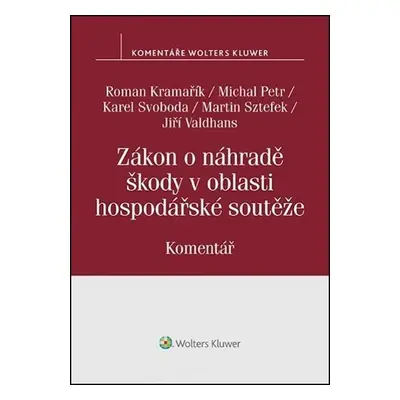 KOMENTÁŘE WOLTERS KLUWER

Roman Kramařík / Michal Petr / Karel Svoboda / Martin Sztefek / Jiří Valdhans

Zákon o náhradě škody v oblasti hospodářské soutěže

Komentář

Wolters Kluwer